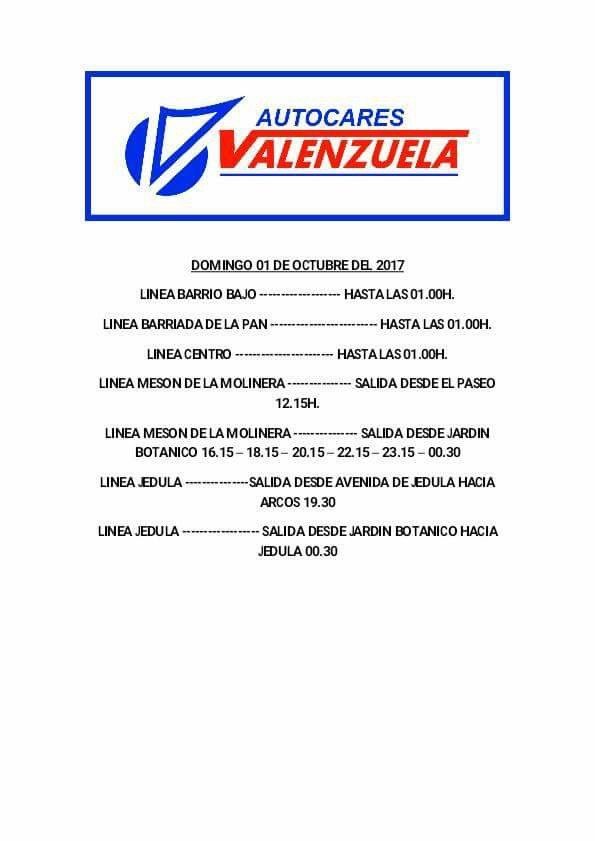 AUTOCARES
VALENZUELA

DOMINGO 01 DE OCTUBRE DEL 2017

LINEA BARRIO BAJO ------------------ HASTA LAS 01.00H.

LINEA BARRIADA DE LA PAN ------------------------ HASTA LAS 01.00H.

LINEA CENTRO ---------------------- HASTA LAS 01.00H.

LINEA MESON DE LA MOLINERA -------------- SALIDA DESDE EL PASEO 12.15H.

LINEA MESON DE LA MOLINERA -------------- SALIDA DESDE JARDIN BOTANICO 16.15 – 18.15 – 20.15 – 22.15 – 23.15 – 00.30

LINEA JEDULA --------------SALIDA DESDE AVENIDA DE JEDULA HACIA ARCOS 19.30

LINEA JEDULA ----------------- SALIDA DESDE JARDIN BOTANICO HACIA JEDULA 00.30